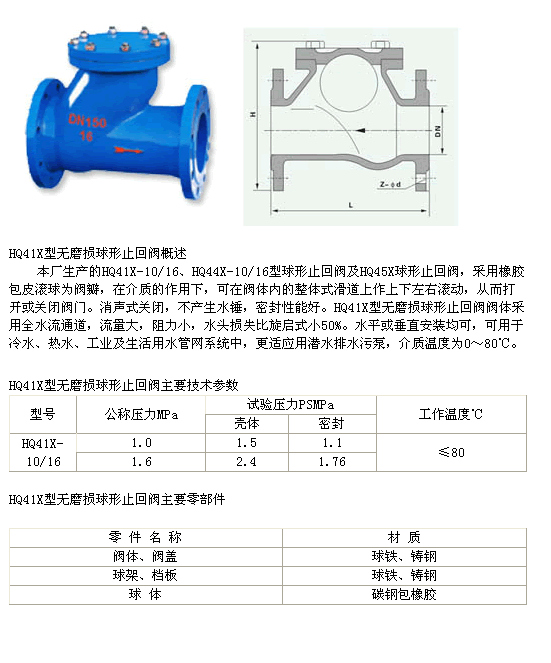 DN150
16

H
DN
Z-φd
L

HQ41X型无磨损球形止回阀概述

本厂生产的HQ41X-10/16、HQ44X-10/16型球形止回阀及HQ45X球形止回阀，采用橡胶包皮滚球为阀瓣，在介质的作用下，可在阀体内的整体式滑道上作上下左右滚动，从而打开或关闭阀门。消声式关闭，不产生水锤，密封性能好。HQ41X型无磨损球形止回阀阀体采用全水流通道，流量大，阻力小，水头损失比旋启式小50%。水平或垂直安装均可，可用于冷水、热水、工业及生活用水管网系统中，更适应用潜水排水污泵，介质温度为0～80℃。

HQ41X型无磨损球形止回阀主要技术参数

| 型号 | 公称压力MPa | 试验压力PSMPa 壳体 | 试验压力PSMPa 密封 | 工作温度℃ |
|---|---|---|---|---|
| HQ41X-10/16 | 1.0 | 1.5 | 1.1 | ≤80 |
| | 1.6 | 2.4 | 1.76 | |

HQ41X型无磨损球形止回阀主要零部件

| 零 件 名 称 | 材 质 |
|---|---|
| 阀体、阀盖 | 球铁、铸钢 |
| 球架、档板 | 球铁、铸钢 |
| 球 体 | 碳钢包橡胶 |